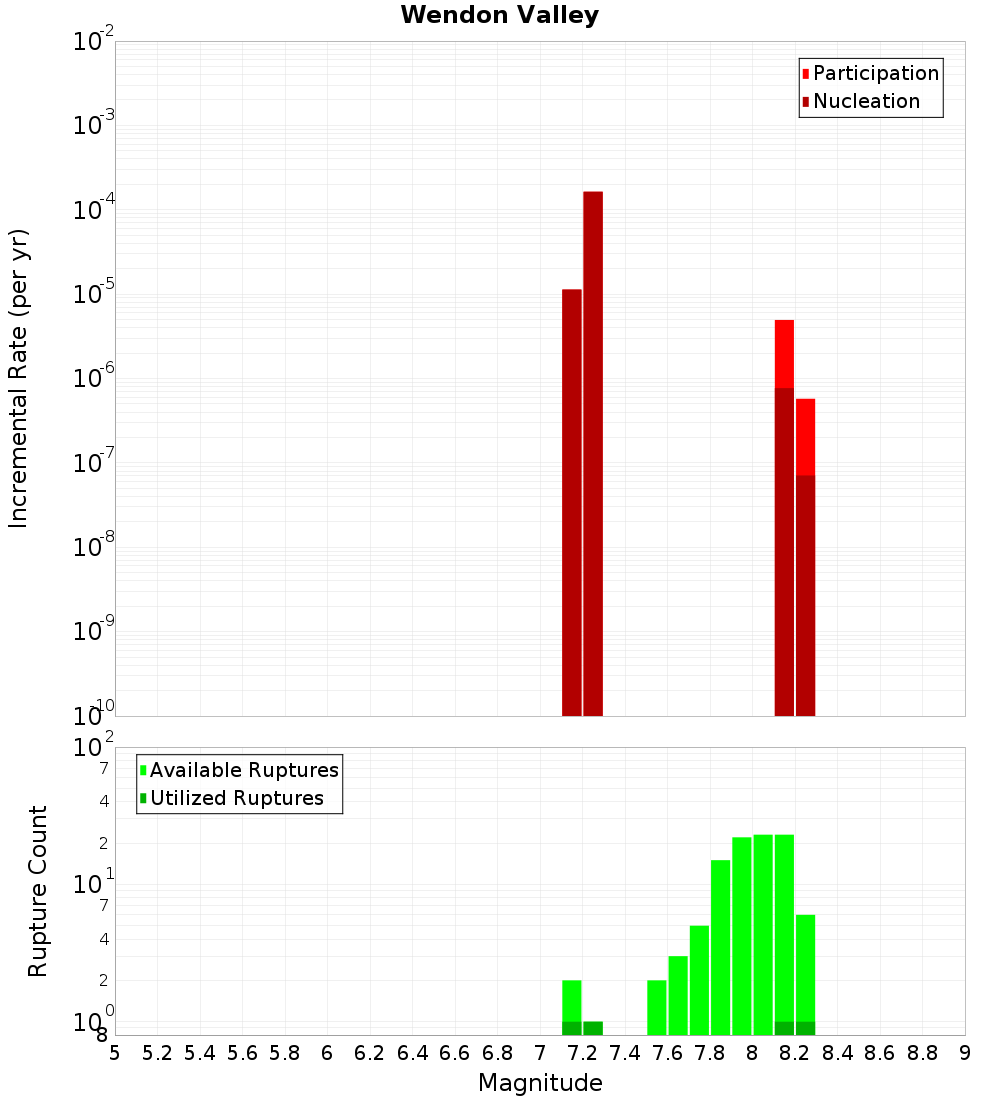 Wendon Valley

Participation
Nucleation

Incremental Rate (per yr)

$10^{-2}$
$10^{-3}$
$10^{-4}$
$10^{-5}$
$10^{-6}$
$10^{-7}$
$10^{-8}$
$10^{-9}$
$10^{-10}$

Available Ruptures
Utilized Ruptures

Rupture Count

$10^{2}$
7
4
2
$10^{1}$
7
4
2
$10^{0}$
8

5 5.2 5.4 5.6 5.8 6 6.2 6.4 6.6 6.8 7 7.2 7.4 7.6 7.8 8 8.2 8.4 8.6 8.8 9

Magnitude